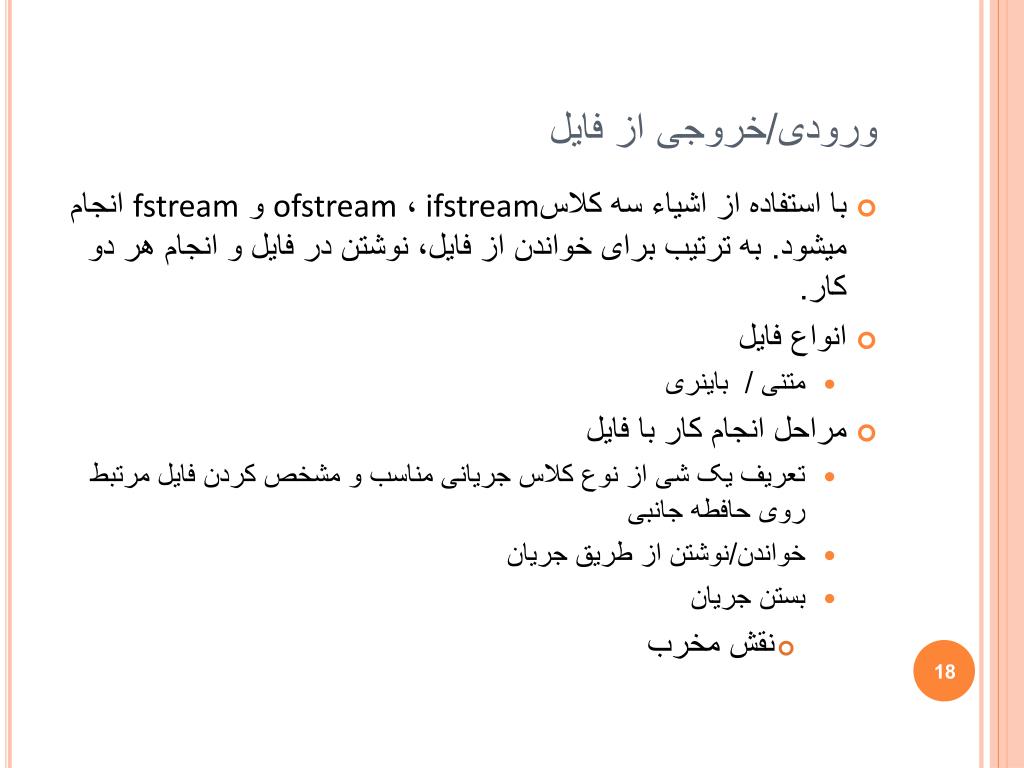 ورودی/خروجی از فایل

با استفاده از اشیاء سه کلاسifstream ، ofstream و fstream انجام میشود. به ترتیب برای خواندن از فایل، نوشتن در فایل و انجام هر دو کار.

انواع فایل

متنی / باینری

مراحل انجام کار با فایل

تعریف یک شی از نوع کلاس جریانی مناسب و مشخص کردن فایل مرتبط روی حافظه جانبی

خواندن/نوشتن از طریق جریان

بستن جریان

نقش مخرب

18